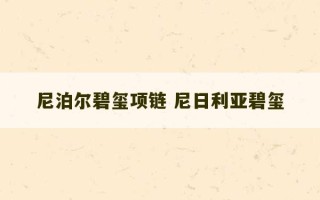 尼泊尔碧玺项链 尼日利亚碧玺